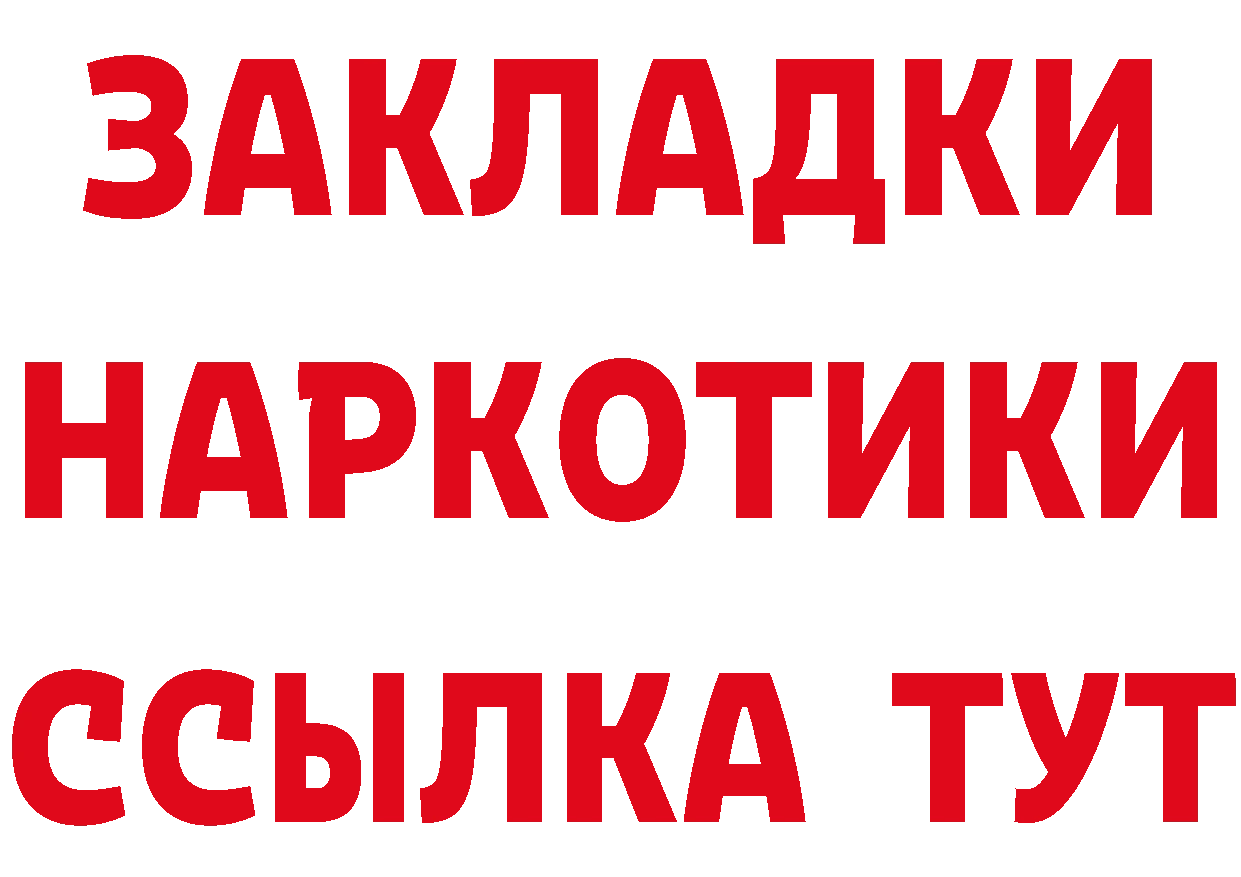 ЗАКЛАДКИ
НАРКОТИКИ
ССЫЛКА ТУТ